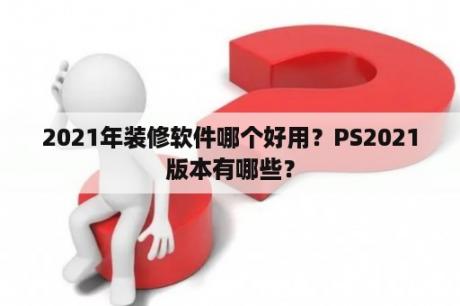 2021年装修软件哪个好用？PS2021版本有哪些？